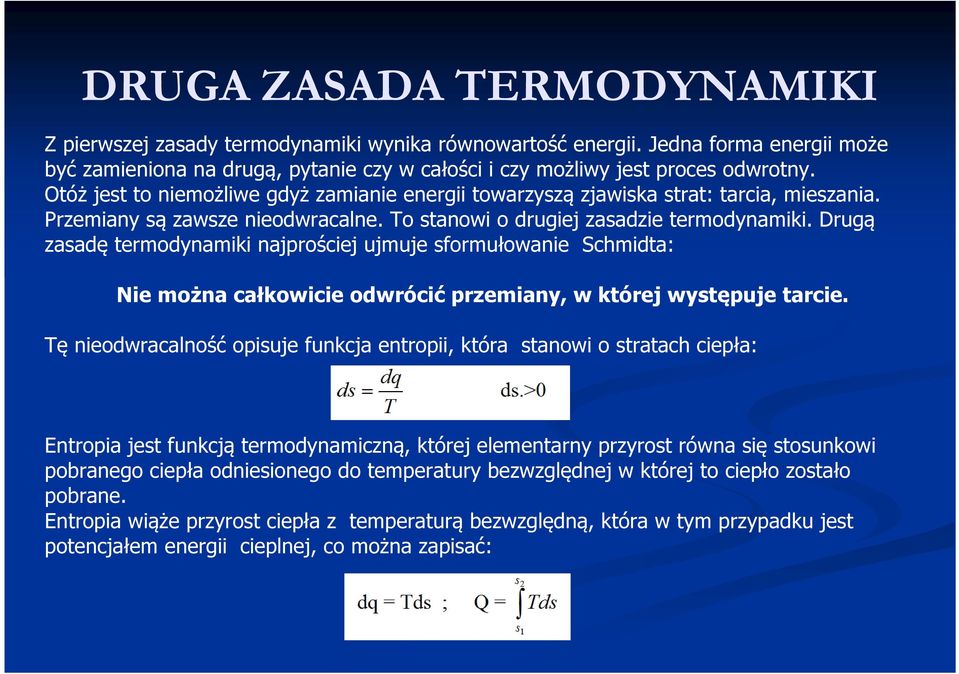 DRUGA ZASADA TERMODYNAMIKI

Z pierwszej zasady termodynamiki wynika równowartość energii. Jedna forma energii może być zamieniona na drugą, pytanie czy w całości i czy możliwy jest proces odwrotny. Otóż jest to niemożliwe gdyż zamianie energii towarzyszą zjawiska strat: tarcia, mieszania. Przemiany są zawsze nieodwracalne. To stanowi o drugiej zasadzie termodynamiki. Drugą zasadę termodynamiki najprościej ujmuje sformułowanie Schmidta:

Nie można całkowicie odwrócić przemiany, w której występuje tarcie.

Tę nieodwracalność opisuje funkcja entropii, która stanowi o stratach ciepła:

$ds = \frac{dq}{T}$ ds.>0

Entropia jest funkcją termodynamiczną, której elementarny przyrost równa się stosunkowi pobranego ciepła odniesionego do temperatury bezwzględnej w której to ciepło zostało pobrane.
Entropia wiąże przyrost ciepła z temperaturą bezwzględną, która w tym przypadku jest potencjałem energii cieplnej, co można zapisać:

dq = Tds ; $Q = \int_{s_1}^{s_2} Tds$